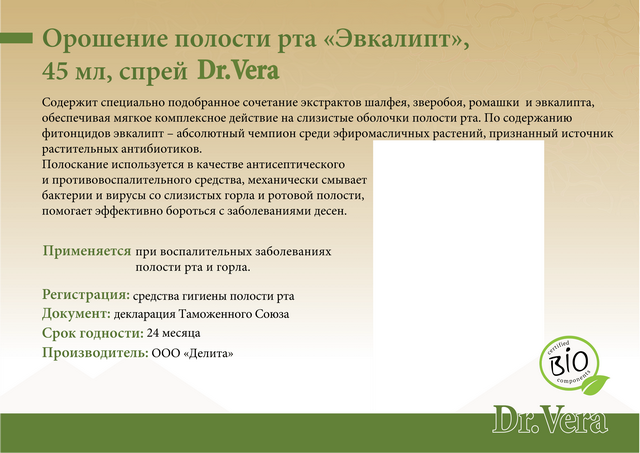 Орошение полости рта «Эвкалипт», 45 мл, спрей Dr.Vera

Содержит специально подобранное сочетание экстрактов шалфея, зверобоя, ромашки и эвкалипта, обеспечивая мягкое комплексное действие на слизистые оболочки полости рта. По содержанию фитонцидов эвкалипт – абсолютный чемпион среди эфиромасличных растений, признанный источник растительных антибиотиков.
Полоскание используется в качестве антисептического и противовоспалительного средства, механически смывает бактерии и вирусы со слизистых горла и ротовой полости, помогает эффективно бороться с заболеваниями десен.

Применяется при воспалительных заболеваниях полости рта и горла.

Регистрация: средства гигиены полости рта
Документ: декларация Таможенного Союза
Срок годности: 24 месяца
Производитель: ООО «Делита»

certified BIO components

Dr.Vera